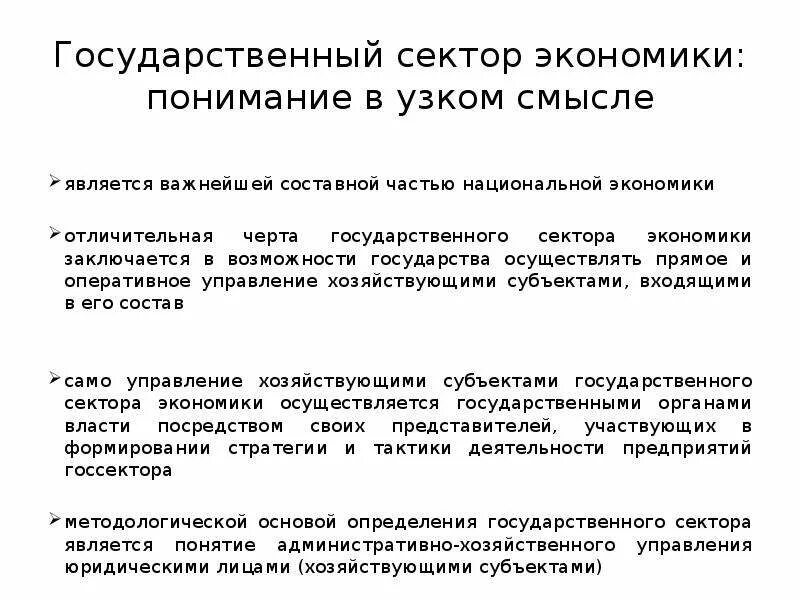 Государственный сектор экономики: понимание в узком смысле

➢ является важнейшей составной частью национальной экономики

➢ отличительная черта государственного сектора экономики заключается в возможности государства осуществлять прямое и оперативное управление хозяйствующими субъектами, входящими в его состав

➢ само управление хозяйствующими субъектами государственного сектора экономики осуществляется государственными органами власти посредством своих представителей, участвующих в формировании стратегии и тактики деятельности предприятий госсектора

➢ методологической основой определения государственного сектора является понятие административно-хозяйственного управления юридическими лицами (хозяйствующими субъектами)